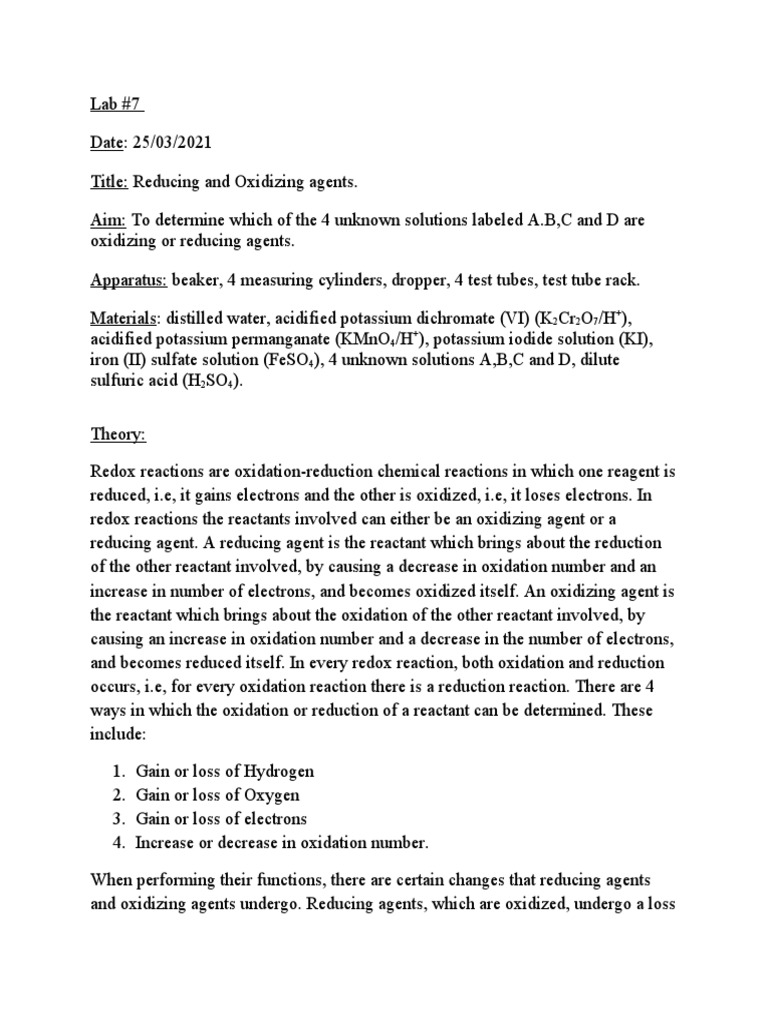 Lab #7

Date: 25/03/2021

Title: Reducing and Oxidizing agents.

Aim: To determine which of the 4 unknown solutions labeled A.B,C and D are oxidizing or reducing agents.

Apparatus: beaker, 4 measuring cylinders, dropper, 4 test tubes, test tube rack.

Materials: distilled water, acidified potassium dichromate (VI) ($K_2Cr_2O_7/H^+$), acidified potassium permanganate ($KMnO_4/H^+$), potassium iodide solution (KI), iron (II) sulfate solution ($FeSO_4$), 4 unknown solutions A,B,C and D, dilute sulfuric acid ($H_2SO_4$).

Theory:

Redox reactions are oxidation-reduction chemical reactions in which one reagent is reduced, i.e, it gains electrons and the other is oxidized, i.e, it loses electrons. In redox reactions the reactants involved can either be an oxidizing agent or a reducing agent. A reducing agent is the reactant which brings about the reduction of the other reactant involved, by causing a decrease in oxidation number and an increase in number of electrons, and becomes oxidized itself. An oxidizing agent is the reactant which brings about the oxidation of the other reactant involved, by causing an increase in oxidation number and a decrease in the number of electrons, and becomes reduced itself. In every redox reaction, both oxidation and reduction occurs, i.e, for every oxidation reaction there is a reduction reaction. There are 4 ways in which the oxidation or reduction of a reactant can be determined. These include:

1. Gain or loss of Hydrogen
2. Gain or loss of Oxygen
3. Gain or loss of electrons
4. Increase or decrease in oxidation number.

When performing their functions, there are certain changes that reducing agents and oxidizing agents undergo. Reducing agents, which are oxidized, undergo a loss